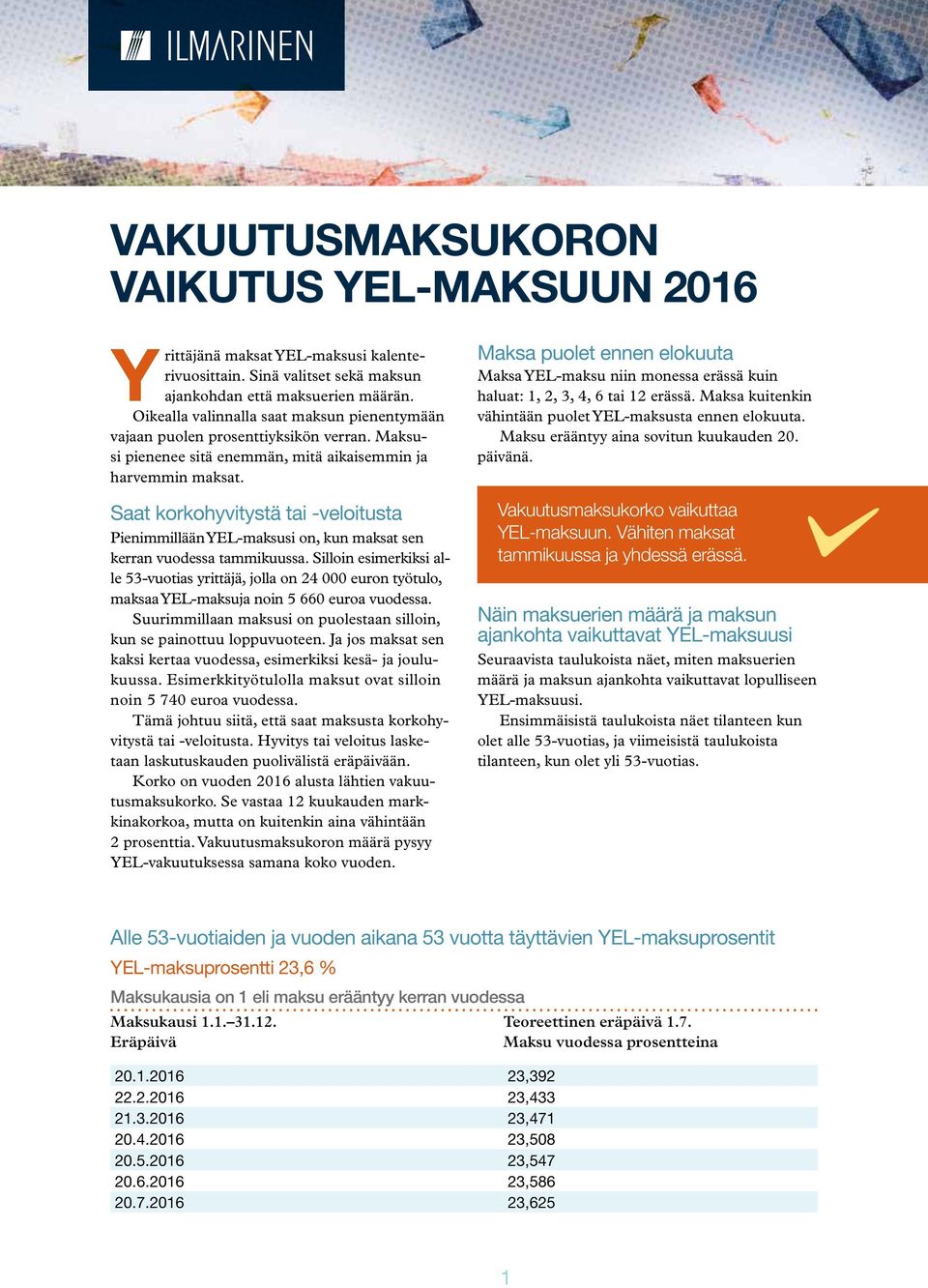 ILMARINEN

VAKUUTUSMAKSUKORON VAIKUTUS YEL-MAKSUUN 2016

Yrittäjänä maksat YEL-maksusi kalenterivuosittain. Sinä valitset sekä maksun ajankohdan että maksuerien määrän. Oikealla valinnalla saat maksun pienentymään vajaan puolen prosenttiyksikön verran. Maksusi pienenee sitä enemmän, mitä aikaisemmin ja harvemmin maksat.

Saat korkohyvitystä tai -veloitusta

Pienimmillään YEL-maksusi on, kun maksat sen kerran vuodessa tammikuussa. Silloin esimerkiksi alle 53-vuotias yrittäjä, jolla on 24 000 euron työtulo, maksaa YEL-maksuja noin 5 660 euroa vuodessa.

Suurimmillaan maksusi on puolestaan silloin, kun se painottuu loppuvuoteen. Ja jos maksat sen kaksi kertaa vuodessa, esimerkiksi kesä- ja joulukuussa. Esimerkkityötulolla maksut ovat silloin noin 5 740 euroa vuodessa.

Tämä johtuu siitä, että saat maksusta korkohyvitystä tai -veloitusta. Hyvitys tai veloitus lasketaan laskutuskauden puolivälistä eräpäivään.

Korko on vuoden 2016 alusta lähtien vakuutusmaksukorko. Se vastaa 12 kuukauden markkinakorkoa, mutta on kuitenkin aina vähintään 2 prosenttia. Vakuutusmaksukoron määrä pysyy YEL-vakuutuksessa samana koko vuoden.

Maksa puolet ennen elokuuta

Maksa YEL-maksu niin monessa erässä kuin haluat: 1, 2, 3, 4, 6 tai 12 erässä. Maksa kuitenkin vähintään puolet YEL-maksusta ennen elokuuta.

Maksu erääntyy aina sovitun kuukauden 20. päivänä.

Vakuutusmaksukorko vaikuttaa YEL-maksuun. Vähiten maksat tammikuussa ja yhdessä erässä.

Näin maksuerien määrä ja maksun ajankohta vaikuttavat YEL-maksuusi

Seuraavista taulukoista näet, miten maksuerien määrä ja maksun ajankohta vaikuttavat lopulliseen YEL-maksuusi.

Ensimmäisistä taulukoista näet tilanteen kun olet alle 53-vuotias, ja viimeisistä taulukoista tilanteen, kun olet yli 53-vuotias.

Alle 53-vuotiaiden ja vuoden aikana 53 vuotta täyttävien YEL-maksuprosentit

YEL-maksuprosentti 23,6 %

Maksukausia on 1 eli maksu erääntyy kerran vuodessa

| Maksukausi 1.1.–31.12. Eräpäivä | Teoreettinen eräpäivä 1.7. Maksu vuodessa prosentteina |
|---|---|
| 20.1.2016 | 23,392 |
| 22.2.2016 | 23,433 |
| 21.3.2016 | 23,471 |
| 20.4.2016 | 23,508 |
| 20.5.2016 | 23,547 |
| 20.6.2016 | 23,586 |
| 20.7.2016 | 23,625 |

1